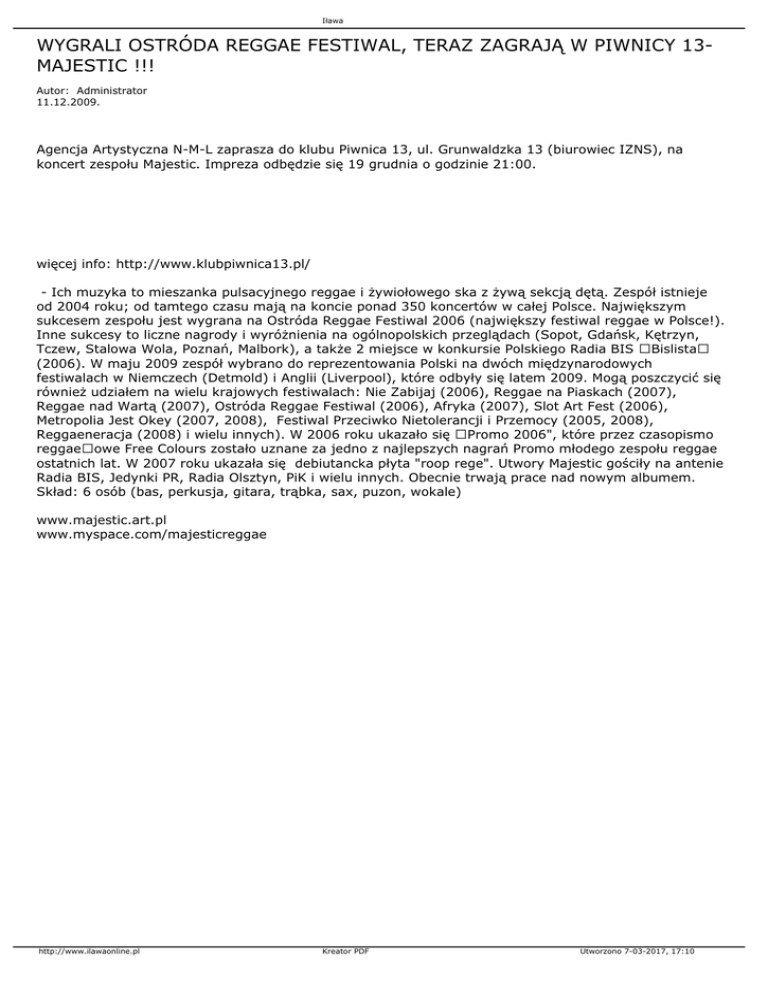 Iława

WYGRALI OSTRÓDA REGGAE FESTIWAL, TERAZ ZAGRAJĄ W PIWNICY 13-MAJESTIC !!!

Autor: Administrator
11.12.2009.

Agencja Artystyczna N-M-L zaprasza do klubu Piwnica 13, ul. Grunwaldzka 13 (biurowiec IZNS), na koncert zespołu Majestic. Impreza odbędzie się 19 grudnia o godzinie 21:00.

więcej info: http://www.klubpiwnica13.pl/

- Ich muzyka to mieszanka pulsacyjnego reggae i żywiołowego ska z żywą sekcją dętą. Zespół istnieje od 2004 roku; od tamtego czasu mają na koncie ponad 350 koncertów w całej Polsce. Największym sukcesem zespołu jest wygrana na Ostróda Reggae Festiwal 2006 (największy festiwal reggae w Polsce!). Inne sukcesy to liczne nagrody i wyróżnienia na ogólnopolskich przeglądach (Sopot, Gdańsk, Kętrzyn, Tczew, Stalowa Wola, Poznań, Malbork), a także 2 miejsce w konkursie Polskiego Radia BIS □Bislista□ (2006). W maju 2009 zespół wybrano do reprezentowania Polski na dwóch międzynarodowych festiwalach w Niemczech (Detmold) i Anglii (Liverpool), które odbyły się latem 2009. Mogą poszczycić się również udziałem na wielu krajowych festiwalach: Nie Zabijaj (2006), Reggae na Piaskach (2007), Reggae nad Wartą (2007), Ostróda Reggae Festiwal (2006), Afryka (2007), Slot Art Fest (2006), Metropolia Jest Okey (2007, 2008), Festiwal Przeciwko Nietolerancji i Przemocy (2005, 2008), Reggaeneracja (2008) i wielu innych). W 2006 roku ukazało się □Promo 2006", które przez czasopismo reggae□owe Free Colours zostało uznane za jedno z najlepszych nagrań Promo młodego zespołu reggae ostatnich lat. W 2007 roku ukazała się debiutancka płyta "roop rege". Utwory Majestic gościły na antenie Radia BIS, Jedynki PR, Radia Olsztyn, PiK i wielu innych. Obecnie trwają prace nad nowym albumem. Skład: 6 osób (bas, perkusja, gitara, trąbka, sax, puzon, wokale)

www.majestic.art.pl
www.myspace.com/majesticreggae

http://www.ilawaonline.pl Kreator PDF Utworzono 7-03-2017, 17:10